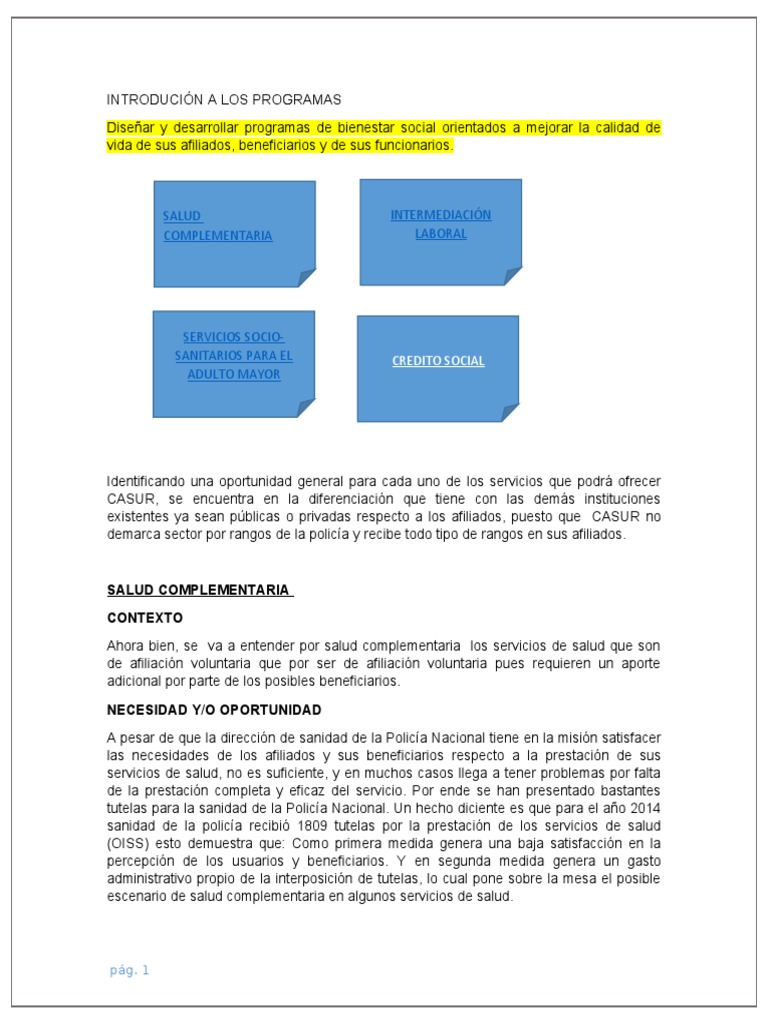 INTRODUCIÓN A LOS PROGRAMAS

Diseñar y desarrollar programas de bienestar social orientados a mejorar la calidad de vida de sus afiliados, beneficiarios y de sus funcionarios.

SALUD COMPLEMENTARIA

INTERMEDIACIÓN LABORAL

SERVICIOS SOCIO-SANITARIOS PARA EL ADULTO MAYOR

CREDITO SOCIAL

Identificando una oportunidad general para cada uno de los servicios que podrá ofrecer CASUR, se encuentra en la diferenciación que tiene con las demás instituciones existentes ya sean públicas o privadas respecto a los afiliados, puesto que CASUR no demarca sector por rangos de la policía y recibe todo tipo de rangos en sus afiliados.

SALUD COMPLEMENTARIA

CONTEXTO

Ahora bien, se va a entender por salud complementaria los servicios de salud que son de afiliación voluntaria que por ser de afiliación voluntaria pues requieren un aporte adicional por parte de los posibles beneficiarios.

NECESIDAD Y/O OPORTUNIDAD

A pesar de que la dirección de sanidad de la Policía Nacional tiene en la misión satisfacer las necesidades de los afiliados y sus beneficiarios respecto a la prestación de sus servicios de salud, no es suficiente, y en muchos casos llega a tener problemas por falta de la prestación completa y eficaz del servicio. Por ende se han presentado bastantes tutelas para la sanidad de la Policía Nacional. Un hecho diciente es que para el año 2014 sanidad de la policía recibió 1809 tutelas por la prestación de los servicios de salud (OISS) esto demuestra que: Como primera medida genera una baja satisfacción en la percepción de los usuarios y beneficiarios. Y en segunda medida genera un gasto administrativo propio de la interposición de tutelas, lo cual pone sobre la mesa el posible escenario de salud complementaria en algunos servicios de salud.

pág. 1